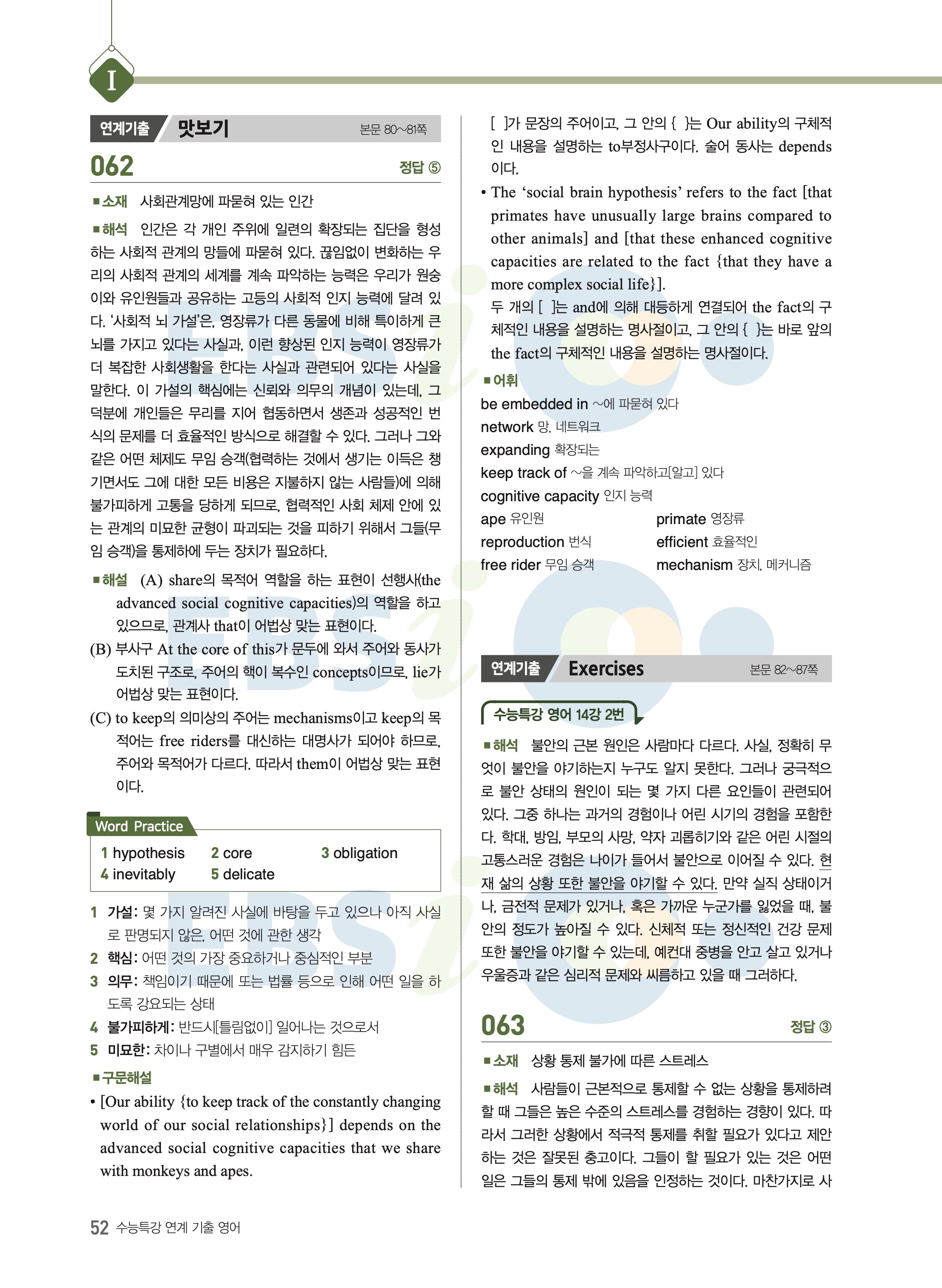 I

연계기출 맛보기 본문 80~81쪽

062 정답 ⑤

■소재 사회관계망에 파묻혀 있는 인간

■해석 인간은 각 개인 주위에 일련의 확장되는 집단을 형성하는 사회적 관계의 망들에 파묻혀 있다. 끊임없이 변화하는 우리의 사회적 관계의 세계를 계속 파악하는 능력은 우리가 원숭이와 유인원들과 공유하는 고등의 사회적 인지 능력에 달려 있다. '사회적 뇌 가설'은, 영장류가 다른 동물에 비해 특이하게 큰 뇌를 가지고 있다는 사실과, 이런 향상된 인지 능력이 영장류가 더 복잡한 사회생활을 한다는 사실과 관련되어 있다는 사실을 말한다. 이 가설의 핵심에는 신뢰와 의무의 개념이 있는데, 그 덕분에 개인들은 무리를 지어 협동하면서 생존과 성공적인 번식의 문제를 더 효율적인 방식으로 해결할 수 있다. 그러나 그와 같은 어떤 체제도 무임 승객(협력하는 것에서 생기는 이득은 챙기면서도 그에 대한 모든 비용은 지불하지 않는 사람들)에 의해 불가피하게 고통을 당하게 되므로, 협력적인 사회 체제 안에 있는 관계의 미묘한 균형이 파괴되는 것을 피하기 위해서 그들(무임 승객)을 통제하에 두는 장치가 필요하다.

■해설 (A) share의 목적어 역할을 하는 표현이 선행사(the advanced social cognitive capacities)의 역할을 하고 있으므로, 관계사 that이 어법상 맞는 표현이다.
(B) 부사구 At the core of this가 문두에 와서 주어와 동사가 도치된 구조로, 주어의 핵이 복수인 concepts이므로, lie가 어법상 맞는 표현이다.
(C) to keep의 의미상의 주어는 mechanisms이고 keep의 목적어는 free riders를 대신하는 대명사가 되어야 하므로, 주어와 목적어가 다르다. 따라서 them이 어법상 맞는 표현이다.

Word Practice
1 hypothesis 2 core 3 obligation
4 inevitably 5 delicate

1 가설: 몇 가지 알려진 사실에 바탕을 두고 있으나 아직 사실로 판명되지 않은, 어떤 것에 관한 생각
2 핵심: 어떤 것의 가장 중요하거나 중심적인 부분
3 의무: 책임이기 때문에 또는 법률 등으로 인해 어떤 일을 하도록 강요되는 상태
4 불가피하게: 반드시[틀림없이] 일어나는 것으로서
5 미묘한: 차이나 구별에서 매우 감지하기 힘든

■구문해설
• [Our ability {to keep track of the constantly changing world of our social relationships}] depends on the advanced social cognitive capacities that we share with monkeys and apes.
[ ]가 문장의 주어이고, 그 안의 { }는 Our ability의 구체적인 내용을 설명하는 to부정사구이다. 술어 동사는 depends이다.
• The 'social brain hypothesis' refers to the fact [that primates have unusually large brains compared to other animals] and [that these enhanced cognitive capacities are related to the fact {that they have a more complex social life}].
두 개의 [ ]는 and에 의해 대등하게 연결되어 the fact의 구체적인 내용을 설명하는 명사절이고, 그 안의 { }는 바로 앞의 the fact의 구체적인 내용을 설명하는 명사절이다.

■어휘
be embedded in ~에 파묻혀 있다
network 망, 네트워크
expanding 확장되는
keep track of ~을 계속 파악하고[알고] 있다
cognitive capacity 인지 능력
ape 유인원 primate 영장류
reproduction 번식 efficient 효율적인
free rider 무임 승객 mechanism 장치, 메커니즘

연계기출 Exercises 본문 82~87쪽

수능특강 영어 14강 2번

■해석 불안의 근본 원인은 사람마다 다르다. 사실, 정확히 무엇이 불안을 야기하는지 누구도 알지 못한다. 그러나 궁극적으로 불안 상태의 원인이 되는 몇 가지 다른 요인들이 관련되어 있다. 그중 하나는 과거의 경험이나 어린 시기의 경험을 포함한다. 학대, 방임, 부모의 사망, 약자 괴롭히기와 같은 어린 시절의 고통스러운 경험은 나이가 들어서 불안으로 이어질 수 있다. 현재 삶의 상황 또한 불안을 야기할 수 있다. 만약 실직 상태이거나, 금전적 문제가 있거나, 혹은 가까운 누군가를 잃었을 때, 불안의 정도가 높아질 수 있다. 신체적 또는 정신적인 건강 문제 또한 불안을 야기할 수 있는데, 예컨대 중병을 안고 살고 있거나 우울증과 같은 심리적 문제와 씨름하고 있을 때 그러하다.

063 정답 ③

■소재 상황 통제 불가에 따른 스트레스

■해석 사람들이 근본적으로 통제할 수 없는 상황을 통제하려 할 때 그들은 높은 수준의 스트레스를 경험하는 경향이 있다. 따라서 그러한 상황에서 적극적 통제를 취할 필요가 있다고 제안하는 것은 잘못된 충고이다. 그들이 할 필요가 있는 것은 어떤 일은 그들의 통제 밖에 있음을 인정하는 것이다. 마찬가지로 사

52 수능특강 연계 기출 영어